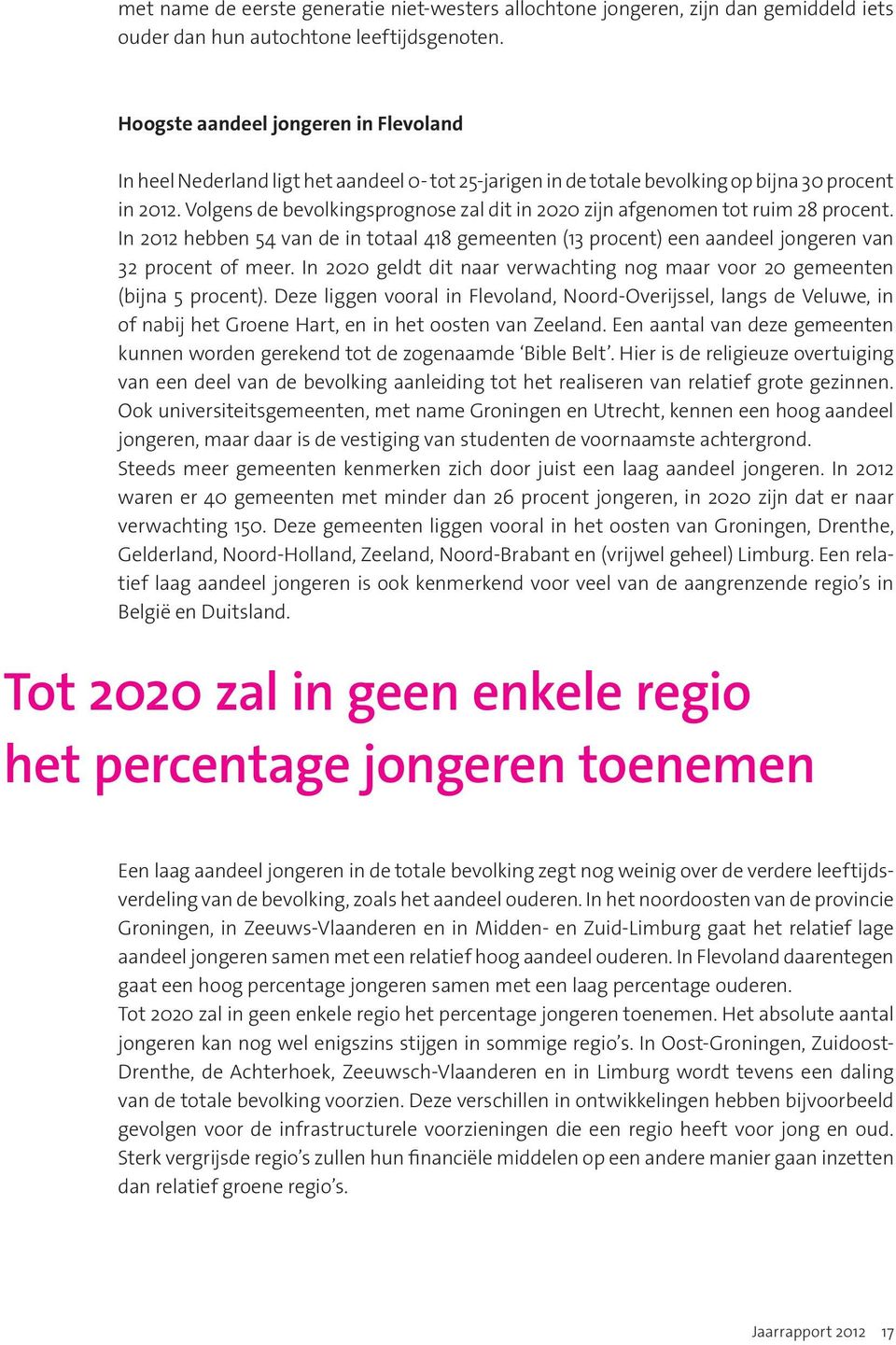 met name de eerste generatie niet-westers allochtone jongeren, zijn dan gemiddeld iets ouder dan hun autochtone leeftijdsgenoten.

Hoogste aandeel jongeren in Flevoland

In heel Nederland ligt het aandeel 0- tot 25-jarigen in de totale bevolking op bijna 30 procent in 2012. Volgens de bevolkingsprognose zal dit in 2020 zijn afgenomen tot ruim 28 procent. In 2012 hebben 54 van de in totaal 418 gemeenten (13 procent) een aandeel jongeren van 32 procent of meer. In 2020 geldt dit naar verwachting nog maar voor 20 gemeenten (bijna 5 procent). Deze liggen vooral in Flevoland, Noord-Overijssel, langs de Veluwe, in of nabij het Groene Hart, en in het oosten van Zeeland. Een aantal van deze gemeenten kunnen worden gerekend tot de zogenaamde 'Bible Belt'. Hier is de religieuze overtuiging van een deel van de bevolking aanleiding tot het realiseren van relatief grote gezinnen. Ook universiteitsgemeenten, met name Groningen en Utrecht, kennen een hoog aandeel jongeren, maar daar is de vestiging van studenten de voornaamste achtergrond.
Steeds meer gemeenten kenmerken zich door juist een laag aandeel jongeren. In 2012 waren er 40 gemeenten met minder dan 26 procent jongeren, in 2020 zijn dat er naar verwachting 150. Deze gemeenten liggen vooral in het oosten van Groningen, Drenthe, Gelderland, Noord-Holland, Zeeland, Noord-Brabant en (vrijwel geheel) Limburg. Een relatief laag aandeel jongeren is ook kenmerkend voor veel van de aangrenzende regio's in België en Duitsland.

Tot 2020 zal in geen enkele regio het percentage jongeren toenemen

Een laag aandeel jongeren in de totale bevolking zegt nog weinig over de verdere leeftijdsverdeling van de bevolking, zoals het aandeel ouderen. In het noordoosten van de provincie Groningen, in Zeeuws-Vlaanderen en in Midden- en Zuid-Limburg gaat het relatief lage aandeel jongeren samen met een relatief hoog aandeel ouderen. In Flevoland daarentegen gaat een hoog percentage jongeren samen met een laag percentage ouderen.
Tot 2020 zal in geen enkele regio het percentage jongeren toenemen. Het absolute aantal jongeren kan nog wel enigszins stijgen in sommige regio's. In Oost-Groningen, Zuidoost-Drenthe, de Achterhoek, Zeeuwsch-Vlaanderen en in Limburg wordt tevens een daling van de totale bevolking voorzien. Deze verschillen in ontwikkelingen hebben bijvoorbeeld gevolgen voor de infrastructurele voorzieningen die een regio heeft voor jong en oud. Sterk vergrijsde regio's zullen hun financiële middelen op een andere manier gaan inzetten dan relatief groene regio's.

Jaarrapport 2012 17